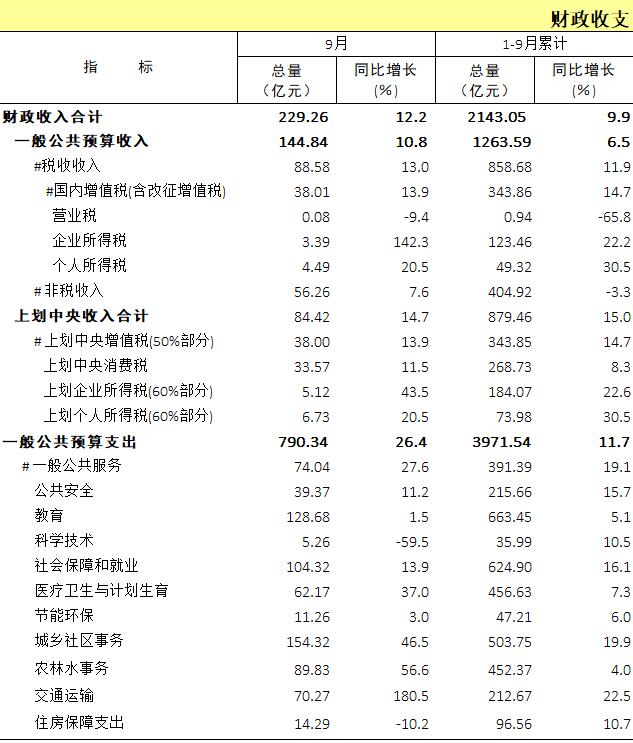 财政收支

| 指　　标 | 9月 总量（亿元） | 9月 同比增长（%） | 1-9月累计 总量（亿元） | 1-9月累计 同比增长（%） |
|---|---|---|---|---|
| 财政收入合计 | 229.26 | 12.2 | 2143.05 | 9.9 |
| 一般公共预算收入 | 144.84 | 10.8 | 1263.59 | 6.5 |
| #税收收入 | 88.58 | 13.0 | 858.68 | 11.9 |
| #国内增值税(含改征增值税) | 38.01 | 13.9 | 343.86 | 14.7 |
| 营业税 | 0.08 | -9.4 | 0.94 | -65.8 |
| 企业所得税 | 3.39 | 142.3 | 123.46 | 22.2 |
| 个人所得税 | 4.49 | 20.5 | 49.32 | 30.5 |
| #非税收入 | 56.26 | 7.6 | 404.92 | -3.3 |
| 上划中央收入合计 | 84.42 | 14.7 | 879.46 | 15.0 |
| #上划中央增值税(50%部分) | 38.00 | 13.9 | 343.85 | 14.7 |
| 上划中央消费税 | 33.57 | 11.5 | 268.73 | 8.3 |
| 上划企业所得税(60%部分) | 5.12 | 43.5 | 184.07 | 22.6 |
| 上划个人所得税(60%部分) | 6.73 | 20.5 | 73.98 | 30.5 |
| 一般公共预算支出 | 790.34 | 26.4 | 3971.54 | 11.7 |
| #一般公共服务 | 74.04 | 27.6 | 391.39 | 19.1 |
| 公共安全 | 39.37 | 11.2 | 215.66 | 15.7 |
| 教育 | 128.68 | 1.5 | 663.45 | 5.1 |
| 科学技术 | 5.26 | -59.5 | 35.99 | 10.5 |
| 社会保障和就业 | 104.32 | 13.9 | 624.90 | 16.1 |
| 医疗卫生与计划生育 | 62.17 | 37.0 | 456.63 | 7.3 |
| 节能环保 | 11.26 | 3.0 | 47.21 | 6.0 |
| 城乡社区事务 | 154.32 | 46.5 | 503.75 | 19.9 |
| 农林水事务 | 89.83 | 56.6 | 452.37 | 4.0 |
| 交通运输 | 70.27 | 180.5 | 212.67 | 22.5 |
| 住房保障支出 | 14.29 | -10.2 | 96.56 | 10.7 |